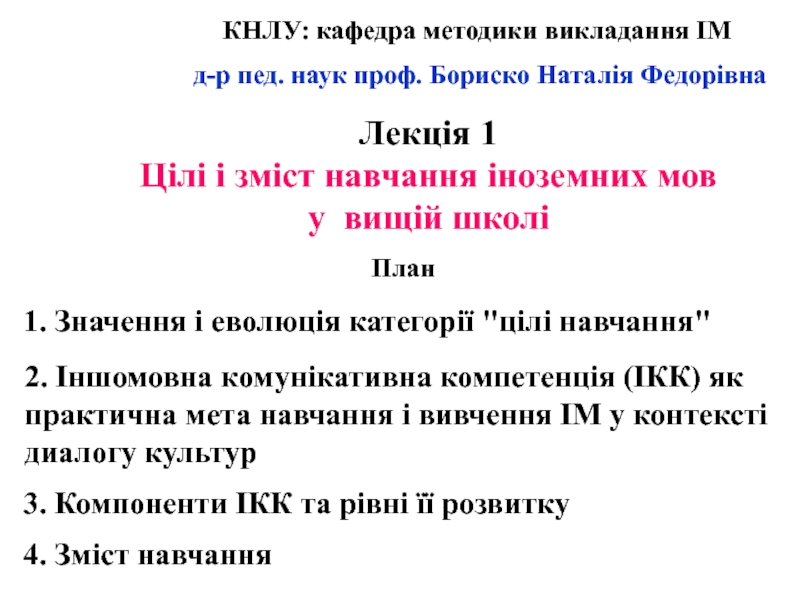 КНЛУ: кафедра методики викладання ІМ

д-р пед. наук проф. Бориско Наталія Федорівна

Лекція 1

Цілі і зміст навчання іноземних мов у вищій школі

План

1. Значення і еволюція категорії "цілі навчання"

2. Іншомовна комунікативна компетенція (ІКК) як практична мета навчання і вивчення ІМ у контексті диалогу культур

3. Компоненти ІКК та рівні її розвитку

4. Зміст навчання